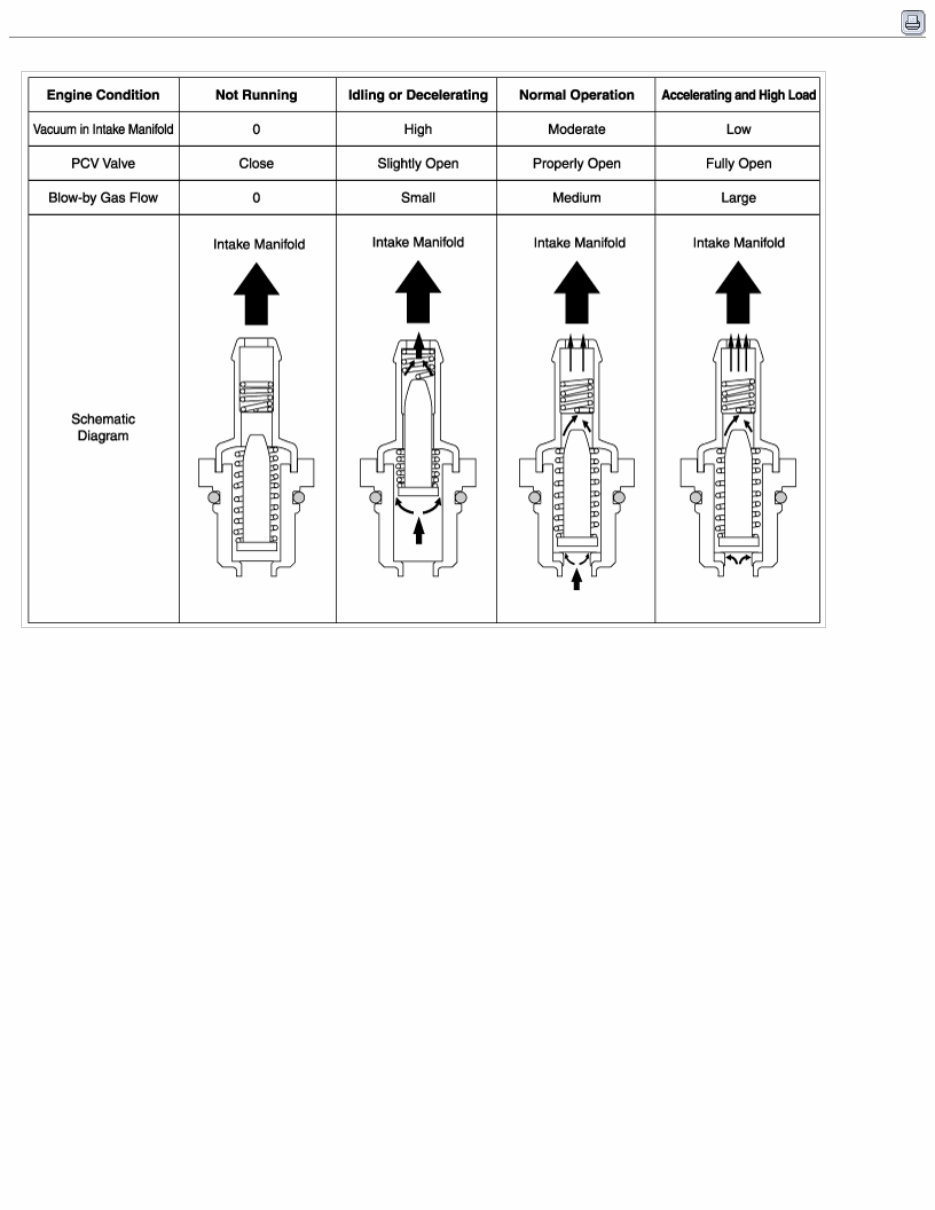 | Engine Condition | Not Running | Idling or Decelerating | Normal Operation | Accelerating and High Load |
|---|---|---|---|---|
| Vacuum in Intake Manifold | 0 | High | Moderate | Low |
| PCV Valve | Close | Slightly Open | Properly Open | Fully Open |
| Blow-by Gas Flow | 0 | Small | Medium | Large |
| Schematic Diagram | Intake Manifold | Intake Manifold | Intake Manifold | Intake Manifold |